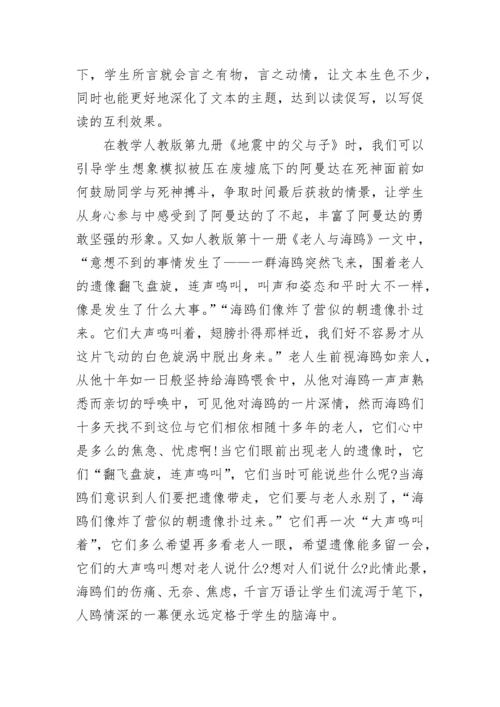 下，学生所言就会言之有物，言之动情，让文本生色不少，同时也能更好地深化了文本的主题，达到以读促写，以写促读的互利效果。

在教学人教版第九册《地震中的父与子》时，我们可以引导学生想象模拟被压在废墟底下的阿曼达在死神面前如何鼓励同学与死神搏斗，争取时间最后获救的情景，让学生从身心参与中感受到了阿曼达的了不起，丰富了阿曼达的勇敢坚强的形象。又如人教版第十一册《老人与海鸥》一文中，“意想不到的事情发生了——一群海鸥突然飞来，围着老人的遗像翻飞盘旋，连声鸣叫，叫声和姿态和平时大不一样，像是发生了什么大事。”“海鸥们像炸了营似的朝遗像扑过来。它们大声鸣叫着，翅膀扑得那样近，我们好不容易才从这片飞动的白色旋涡中脱出身来。”老人生前视海鸥如亲人，从他十年如一日般坚持给海鸥喂食中，从他对海鸥一声声熟悉而亲切的呼唤中，可见他对海鸥的一片深情，然而海鸥们十多天找不到这位与它们相依相随十多年的老人，它们心中是多么的焦急、忧虑啊!当它们眼前出现老人的遗像时，它们“翻飞盘旋，连声鸣叫”，它们当时可能说些什么呢?当海鸥们意识到人们要把遗像带走，它们要与老人永别了，“海鸥们像炸了营似的朝遗像扑过来。”它们再一次“大声鸣叫着”，它们多么希望再多看老人一眼，希望遗像能多留一会，它们的大声鸣叫想对老人说什么?想对人们说什么?此情此景，海鸥们的伤痛、无奈、焦虑，千言万语让学生们流泻于笔下，人鸥情深的一幕便永远定格于学生的脑海中。